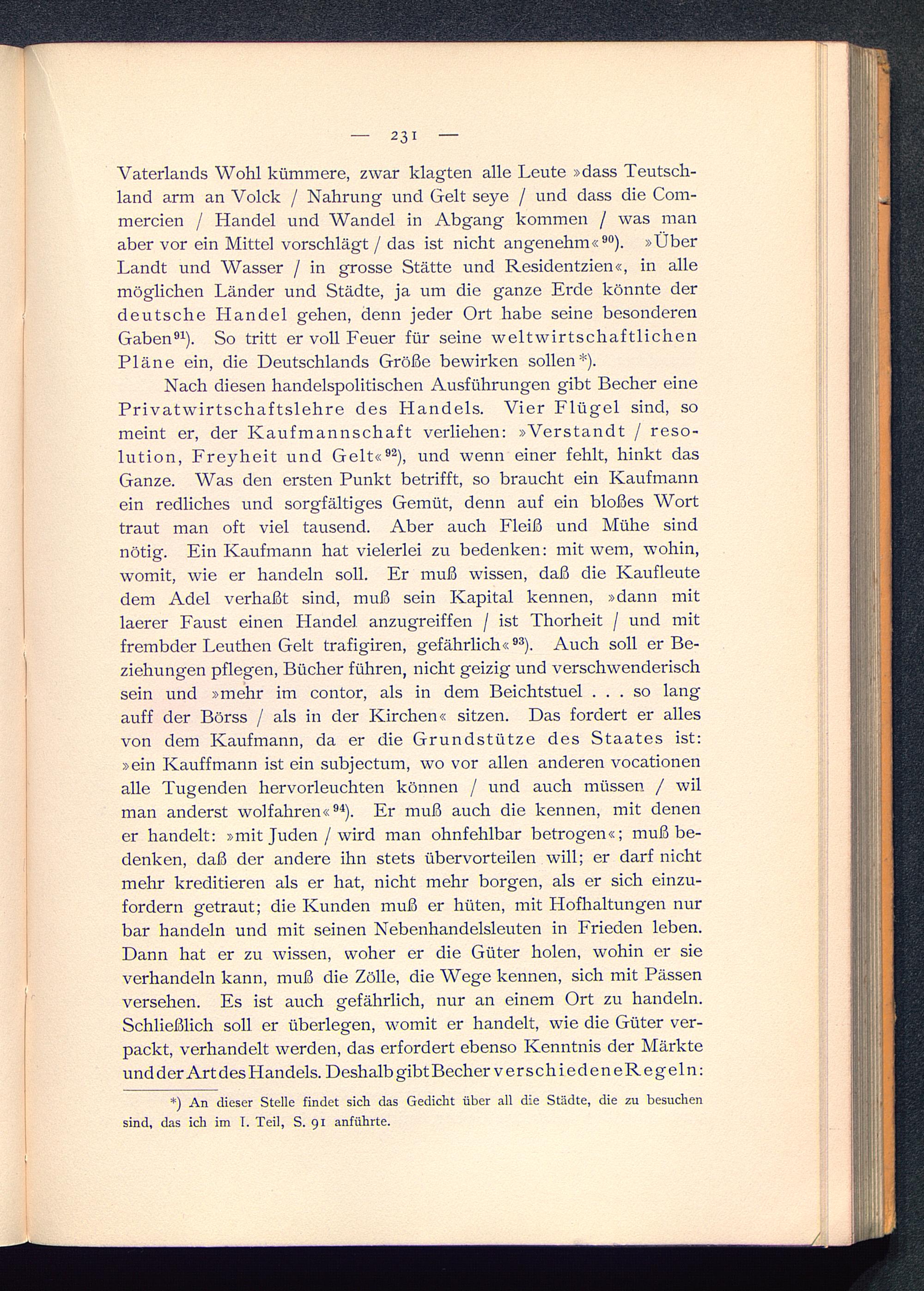 — 231 —

Vaterlands Wohl kümmere, zwar klagten alle Leute »dass Teutschland arm an Volck / Nahrung und Gelt seye / und dass die Commercien / Handel und Wandel in Abgang kommen / was man aber vor ein Mittel vorschlägt / das ist nicht angenehm«$^{90}$). »Über Landt und Wasser / in grosse Stätte und Residentzien«, in alle möglichen Länder und Städte, ja um die ganze Erde könnte der deutsche Handel gehen, denn jeder Ort habe seine besonderen Gaben$^{91}$). So tritt er voll Feuer für seine weltwirtschaftlichen Pläne ein, die Deutschlands Größe bewirken sollen*).

Nach diesen handelspolitischen Ausführungen gibt Becher eine Privatwirtschaftslehre des Handels. Vier Flügel sind, so meint er, der Kaufmannschaft verliehen: »Verstandt / resolution, Freyheit und Gelt«$^{92}$), und wenn einer fehlt, hinkt das Ganze. Was den ersten Punkt betrifft, so braucht ein Kaufmann ein redliches und sorgfältiges Gemüt, denn auf ein bloßes Wort traut man oft viel tausend. Aber auch Fleiß und Mühe sind nötig. Ein Kaufmann hat vielerlei zu bedenken: mit wem, wohin, womit, wie er handeln soll. Er muß wissen, daß die Kaufleute dem Adel verhaßt sind, muß sein Kapital kennen, »dann mit laerer Faust einen Handel anzugreiffen / ist Thorheit / und mit frembder Leuthen Gelt trafigiren, gefährlich«$^{93}$). Auch soll er Beziehungen pflegen, Bücher führen, nicht geizig und verschwenderisch sein und »mehr im contor, als in dem Beichtstuel . . . so lang auff der Börss / als in der Kirchen« sitzen. Das fordert er alles von dem Kaufmann, da er die Grundstütze des Staates ist: »ein Kauffmann ist ein subjectum, wo vor allen anderen vocationen alle Tugenden hervorleuchten können / und auch müssen / wil man anderst wolfahren«$^{94}$). Er muß auch die kennen, mit denen er handelt: »mit Juden / wird man ohnfehlbar betrogen«; muß bedenken, daß der andere ihn stets übervorteilen will; er darf nicht mehr kreditieren als er hat, nicht mehr borgen, als er sich einzufordern getraut; die Kunden muß er hüten, mit Hofhaltungen nur bar handeln und mit seinen Nebenhandelsleuten in Frieden leben. Dann hat er zu wissen, woher er die Güter holen, wohin er sie verhandeln kann, muß die Zölle, die Wege kennen, sich mit Pässen versehen. Es ist auch gefährlich, nur an einem Ort zu handeln. Schließlich soll er überlegen, womit er handelt, wie die Güter verpackt, verhandelt werden, das erfordert ebenso Kenntnis der Märkte und der Art des Handels. Deshalb gibt Becher verschiedene Regeln:

*) An dieser Stelle findet sich das Gedicht über all die Städte, die zu besuchen sind, das ich im I. Teil, S. 91 anführte.